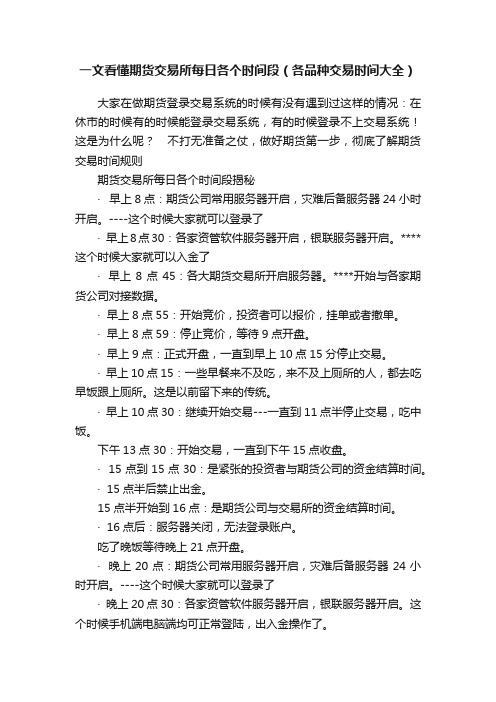 一文看懂期货交易所每日各个时间段（各品种交易时间大全）

大家在做期货登录交易系统的时候有没有遇到过这样的情况：在休市的时候有的时候能登录交易系统，有的时候登录不上交易系统！这是为什么呢？　不打无准备之仗，做好期货第一步，彻底了解期货交易时间规则

期货交易所每日各个时间段揭秘

· 早上 8 点：期货公司常用服务器开启，灾难后备服务器 24 小时开启。----这个时候大家就可以登录了

· 早上 8 点 30：各家资管软件服务器开启，银联服务器开启。****这个时候大家就可以入金了

· 早上 8 点 45：各大期货交易所开启服务器。****开始与各家期货公司对接数据。

· 早上 8 点 55：开始竞价，投资者可以报价，挂单或者撤单。

· 早上 8 点 59：停止竞价，等待 9 点开盘。

· 早上 9 点：正式开盘，一直到早上 10 点 15 分停止交易。

· 早上 10 点 15：一些早餐来不及吃，来不及上厕所的人，都去吃早饭跟上厕所。这是以前留下来的传统。

· 早上 10 点 30：继续开始交易---一直到 11 点半停止交易，吃中饭。

下午 13 点 30：开始交易，一直到下午 15 点收盘。

· 15 点到 15 点 30：是紧张的投资者与期货公司的资金结算时间。

· 15 点半后禁止出金。

15 点半开始到 16 点：是期货公司与交易所的资金结算时间。

· 16 点后：服务器关闭，无法登录账户。

吃了晚饭等待晚上 21 点开盘。

· 晚上 20 点：期货公司常用服务器开启，灾难后备服务器 24 小时开启。----这个时候大家就可以登录了

· 晚上 20 点 30：各家资管软件服务器开启，银联服务器开启。这个时候手机端电脑端均可正常登陆，出入金操作了。